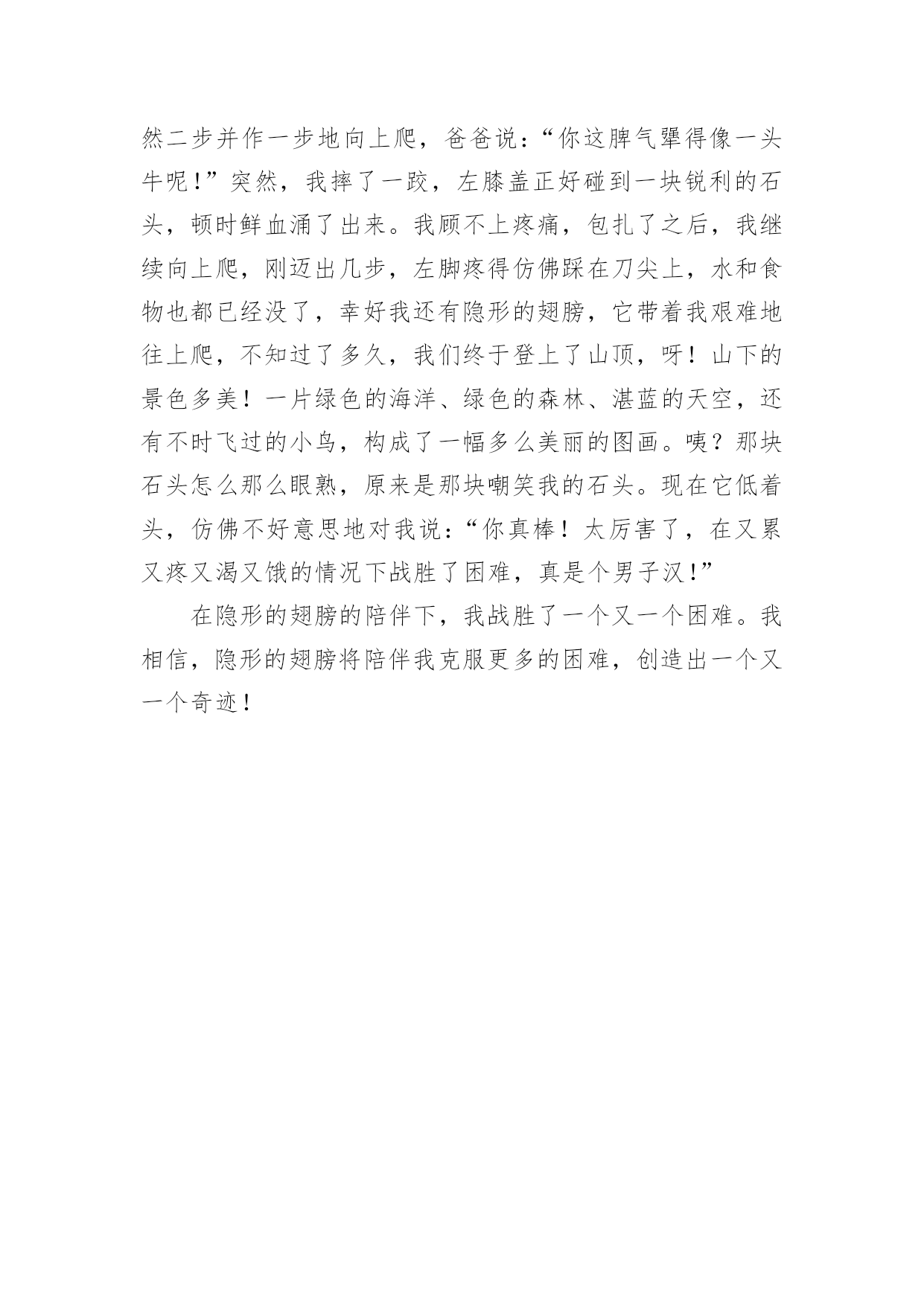 然二步并作一步地向上爬，爸爸说：“你这脾气犟得像一头牛呢！”突然，我摔了一跤，左膝盖正好碰到一块锐利的石头，顿时鲜血涌了出来。我顾不上疼痛，包扎了之后，我继续向上爬，刚迈出几步，左脚疼得仿佛踩在刀尖上，水和食物也都已经没了，幸好我还有隐形的翅膀，它带着我艰难地往上爬，不知过了多久，我们终于登上了山顶，呀！山下的景色多美！一片绿色的海洋、绿色的森林、湛蓝的天空，还有不时飞过的小鸟，构成了一幅多么美丽的图画。咦？那块石头怎么那么眼熟，原来是那块嘲笑我的石头。现在它低着头，仿佛不好意思地对我说：“你真棒！太厉害了，在又累又疼又渴又饿的情况下战胜了困难，真是个男子汉！”

在隐形的翅膀的陪伴下，我战胜了一个又一个困难。我相信，隐形的翅膀将陪伴我克服更多的困难，创造出一个又一个奇迹！